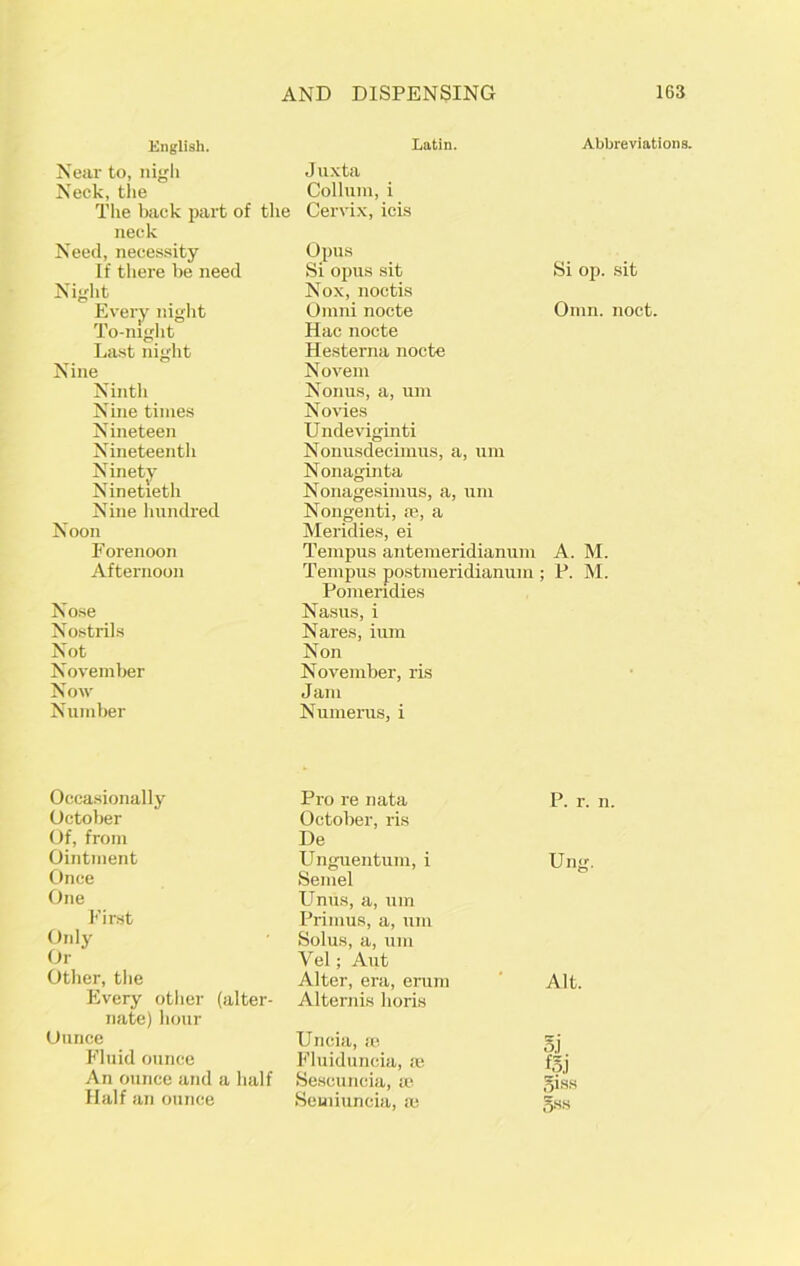 AND DISPENSING 163

| English. | Latin. | Abbreviations. |
|---|---|---|
| Near to, nigh | Juxta | |
| Neck, the | Collum, i | |
| The back part of the neck | Cervix, icis | |
| Need, necessity | Opus | |
| If there be need | Si opus sit | Si op. sit |
| Night | Nox, noctis | |
| Every night | Omni nocte | Omn. noct. |
| To-night | Hac nocte | |
| Last night | Hesterna nocte | |
| Nine | Novem | |
| Ninth | Nonus, a, um | |
| Nine times | Novies | |
| Nineteen | Undeviginti | |
| Nineteenth | Nonusdecimus, a, um | |
| Ninety | Nonaginta | |
| Ninetieth | Nonagesimus, a, um | |
| Nine hundred | Nongenti, æ, a | |
| Noon | Meridies, ei | |
| Forenoon | Tempus antemeridianum | A. M. |
| Afternoon | Tempus postmeridianum ; Pomeridies | P. M. |
| Nose | Nasus, i | |
| Nostrils | Nares, ium | |
| Not | Non | |
| November | November, ris | |
| Now | Jam | |
| Number | Numerus, i | |
| Occasionally | Pro re nata | P. r. n. |
| October | October, ris | |
| Of, from | De | |
| Ointment | Unguentum, i | Ung. |
| Once | Semel | |
| One | Unus, a, um | |
| First | Primus, a, um | |
| Only | Solus, a, um | |
| Or | Vel ; Aut | |
| Other, the | Alter, era, erum | Alt. |
| Every other (alternate) hour | Alternis horis | |
| Ounce | Uncia, æ | ℥j |
| Fluid ounce | Fluiduncia, æ | f℥j |
| An ounce and a half | Sescuncia, æ | ℥iss |
| Half an ounce | Semiuncia, æ | ℥ss |